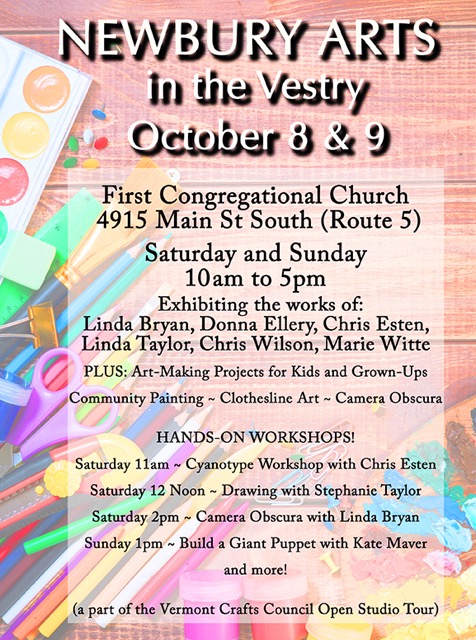 NEWBURY ARTS
in the Vestry
October 8 & 9

First Congregational Church
4915 Main St South (Route 5)

Saturday and Sunday
10am to 5pm

Exhibiting the works of:
Linda Bryan, Donna Ellery, Chris Esten, Linda Taylor, Chris Wilson, Marie Witte

PLUS: Art-Making Projects for Kids and Grown-Ups

Community Painting ~ Clothesline Art ~ Camera Obscura

HANDS-ON WORKSHOPS!

Saturday 11am ~ Cyanotype Workshop with Chris Esten

Saturday 12 Noon ~ Drawing with Stephanie Taylor

Saturday 2pm ~ Camera Obscura with Linda Bryan

Sunday 1pm ~ Build a Giant Puppet with Kate Maver

and more!

(a part of the Vermont Crafts Council Open Studio Tour)